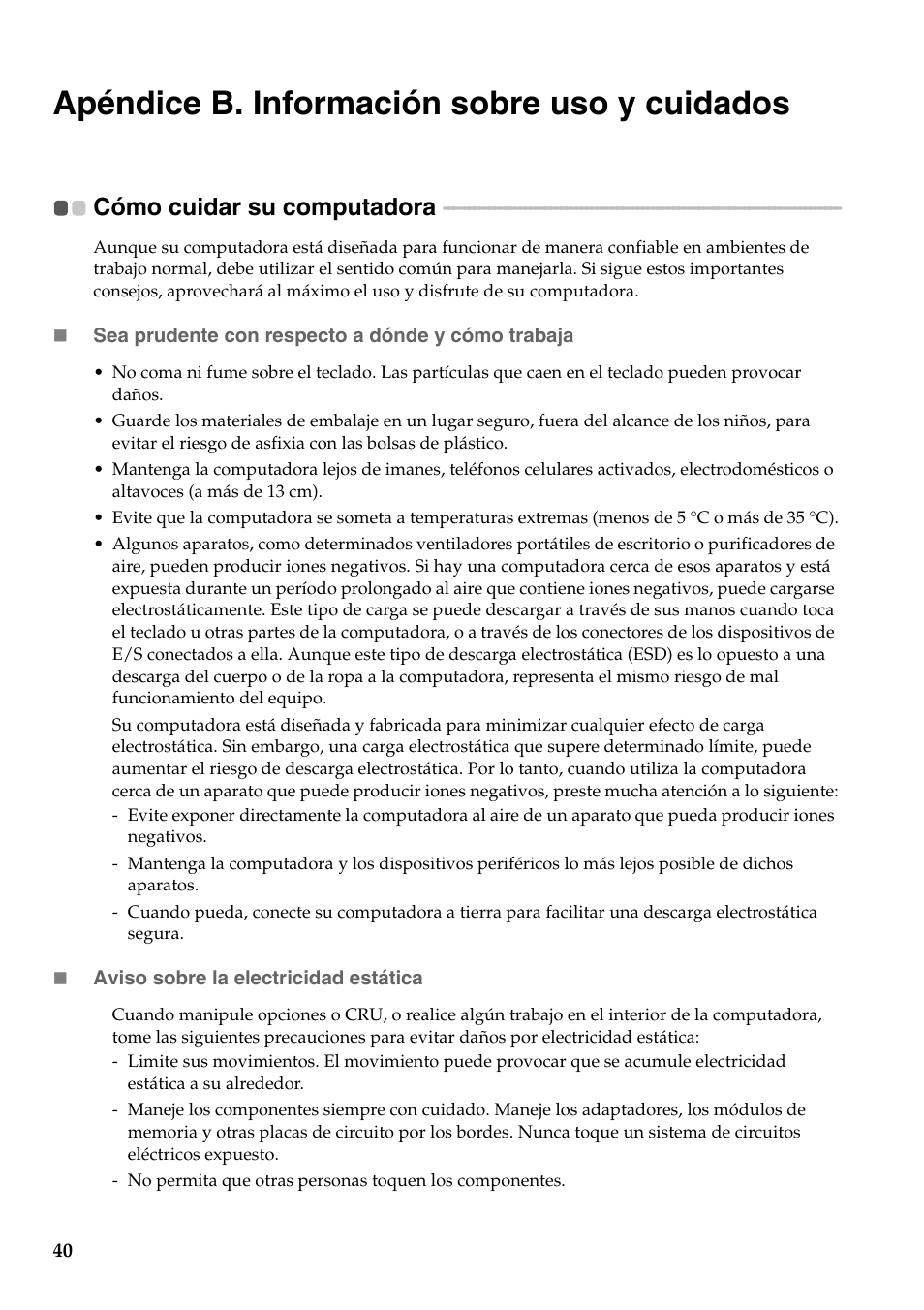 Apéndice B. Información sobre uso y cuidados

Cómo cuidar su computadora

Aunque su computadora está diseñada para funcionar de manera confiable en ambientes de trabajo normal, debe utilizar el sentido común para manejarla. Si sigue estos importantes consejos, aprovechará al máximo el uso y disfrute de su computadora.

Sea prudente con respecto a dónde y cómo trabaja

• No coma ni fume sobre el teclado. Las partículas que caen en el teclado pueden provocar daños.
• Guarde los materiales de embalaje en un lugar seguro, fuera del alcance de los niños, para evitar el riesgo de asfixia con las bolsas de plástico.
• Mantenga la computadora lejos de imanes, teléfonos celulares activados, electrodomésticos o altavoces (a más de 13 cm).
• Evite que la computadora se someta a temperaturas extremas (menos de 5 °C o más de 35 °C).
• Algunos aparatos, como determinados ventiladores portátiles de escritorio o purificadores de aire, pueden producir iones negativos. Si hay una computadora cerca de esos aparatos y está expuesta durante un período prolongado al aire que contiene iones negativos, puede cargarse electrostáticamente. Este tipo de carga se puede descargar a través de sus manos cuando toca el teclado u otras partes de la computadora, o a través de los conectores de los dispositivos de E/S conectados a ella. Aunque este tipo de descarga electrostática (ESD) es lo opuesto a una descarga del cuerpo o de la ropa a la computadora, representa el mismo riesgo de mal funcionamiento del equipo.
Su computadora está diseñada y fabricada para minimizar cualquier efecto de carga electrostática. Sin embargo, una carga electrostática que supere determinado límite, puede aumentar el riesgo de descarga electrostática. Por lo tanto, cuando utiliza la computadora cerca de un aparato que puede producir iones negativos, preste mucha atención a lo siguiente:
- Evite exponer directamente la computadora al aire de un aparato que pueda producir iones negativos.
- Mantenga la computadora y los dispositivos periféricos lo más lejos posible de dichos aparatos.
- Cuando pueda, conecte su computadora a tierra para facilitar una descarga electrostática segura.

Aviso sobre la electricidad estática

Cuando manipule opciones o CRU, o realice algún trabajo en el interior de la computadora, tome las siguientes precauciones para evitar daños por electricidad estática:
- Limite sus movimientos. El movimiento puede provocar que se acumule electricidad estática a su alrededor.
- Maneje los componentes siempre con cuidado. Maneje los adaptadores, los módulos de memoria y otras placas de circuito por los bordes. Nunca toque un sistema de circuitos eléctricos expuesto.
- No permita que otras personas toquen los componentes.

40